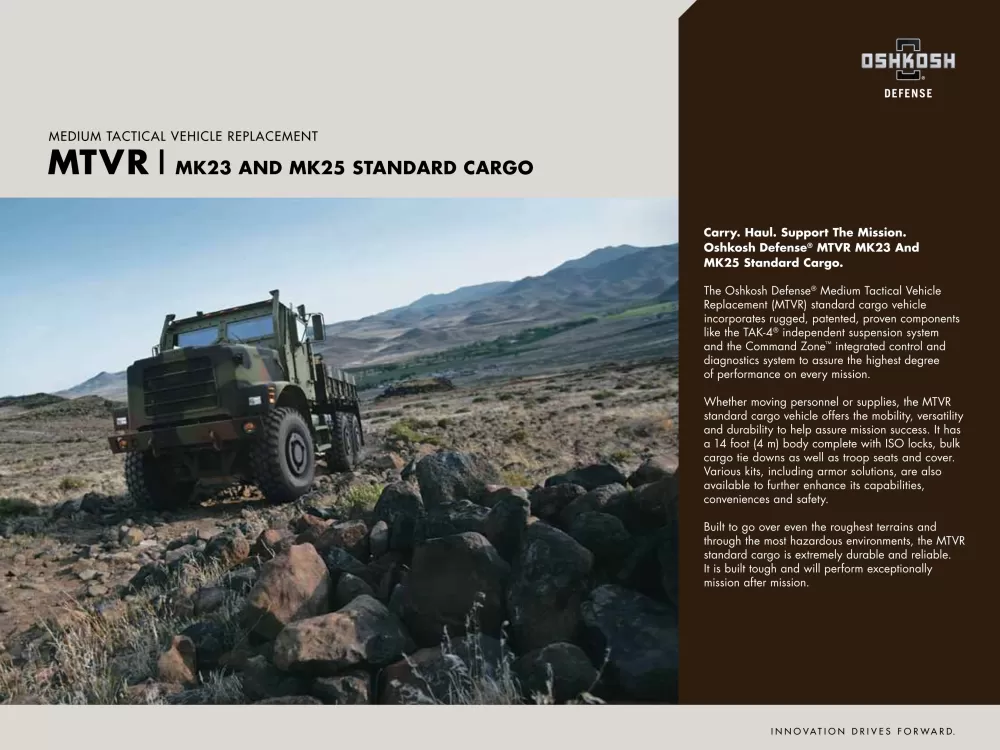 OSHKOSH
DEFENSE

MEDIUM TACTICAL VEHICLE REPLACEMENT
MTVR | MK23 AND MK25 STANDARD CARGO

Carry. Haul. Support The Mission. Oshkosh Defense® MTVR MK23 And MK25 Standard Cargo.

The Oshkosh Defense® Medium Tactical Vehicle Replacement (MTVR) standard cargo vehicle incorporates rugged, patented, proven components like the TAK-4® independent suspension system and the Command Zone™ integrated control and diagnostics system to assure the highest degree of performance on every mission.

Whether moving personnel or supplies, the MTVR standard cargo vehicle offers the mobility, versatility and durability to help assure mission success. It has a 14 foot (4 m) body complete with ISO locks, bulk cargo tie downs as well as troop seats and cover. Various kits, including armor solutions, are also available to further enhance its capabilities, conveniences and safety.

Built to go over even the roughest terrains and through the most hazardous environments, the MTVR standard cargo is extremely durable and reliable. It is built tough and will perform exceptionally mission after mission.

INNOVATION DRIVES FORWARD.